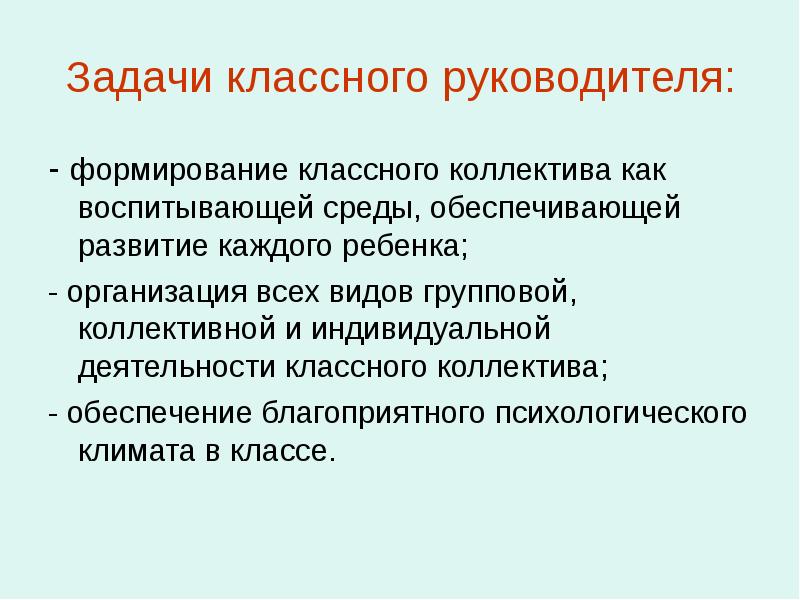 Задачи классного руководителя:

- формирование классного коллектива как воспитывающей среды, обеспечивающей развитие каждого ребенка;

- организация всех видов групповой, коллективной и индивидуальной деятельности классного коллектива;

- обеспечение благоприятного психологического климата в классе.